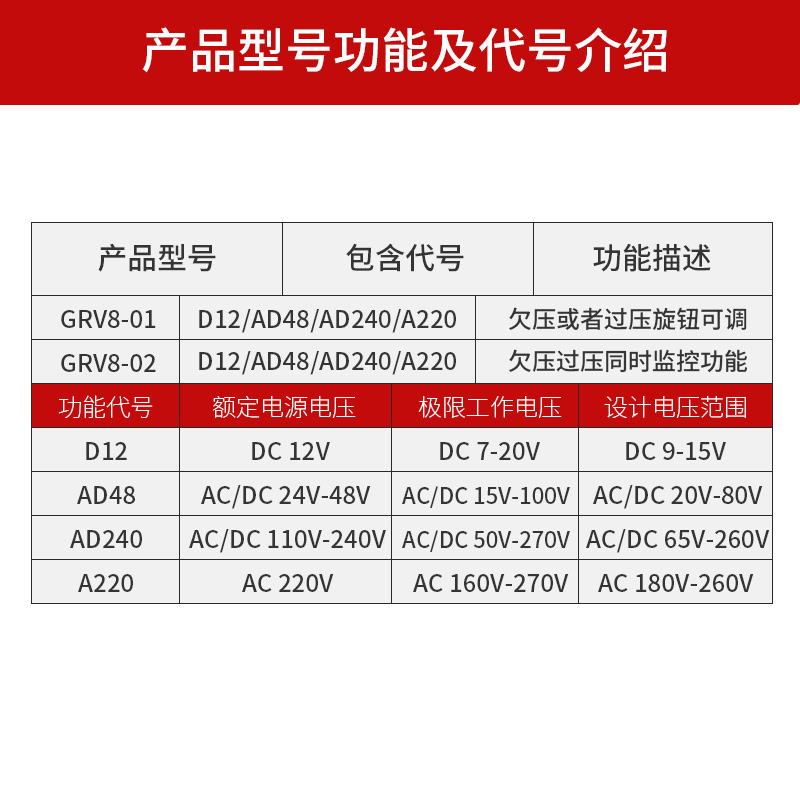 产品型号功能及代号介绍

| 产品型号 | 包含代号 | 功能描述 |
|---|---|---|
| GRV8-01 | D12/AD48/AD240/A220 | 欠压或者过压旋钮可调 |
| GRV8-02 | D12/AD48/AD240/A220 | 欠压过压同时监控功能 |

| 功能代号 | 额定电源电压 | 极限工作电压 | 设计电压范围 |
|---|---|---|---|
| D12 | DC 12V | DC 7-20V | DC 9-15V |
| AD48 | AC/DC 24V-48V | AC/DC 15V-100V | AC/DC 20V-80V |
| AD240 | AC/DC 110V-240V | AC/DC 50V-270V | AC/DC 65V-260V |
| A220 | AC 220V | AC 160V-270V | AC 180V-260V |